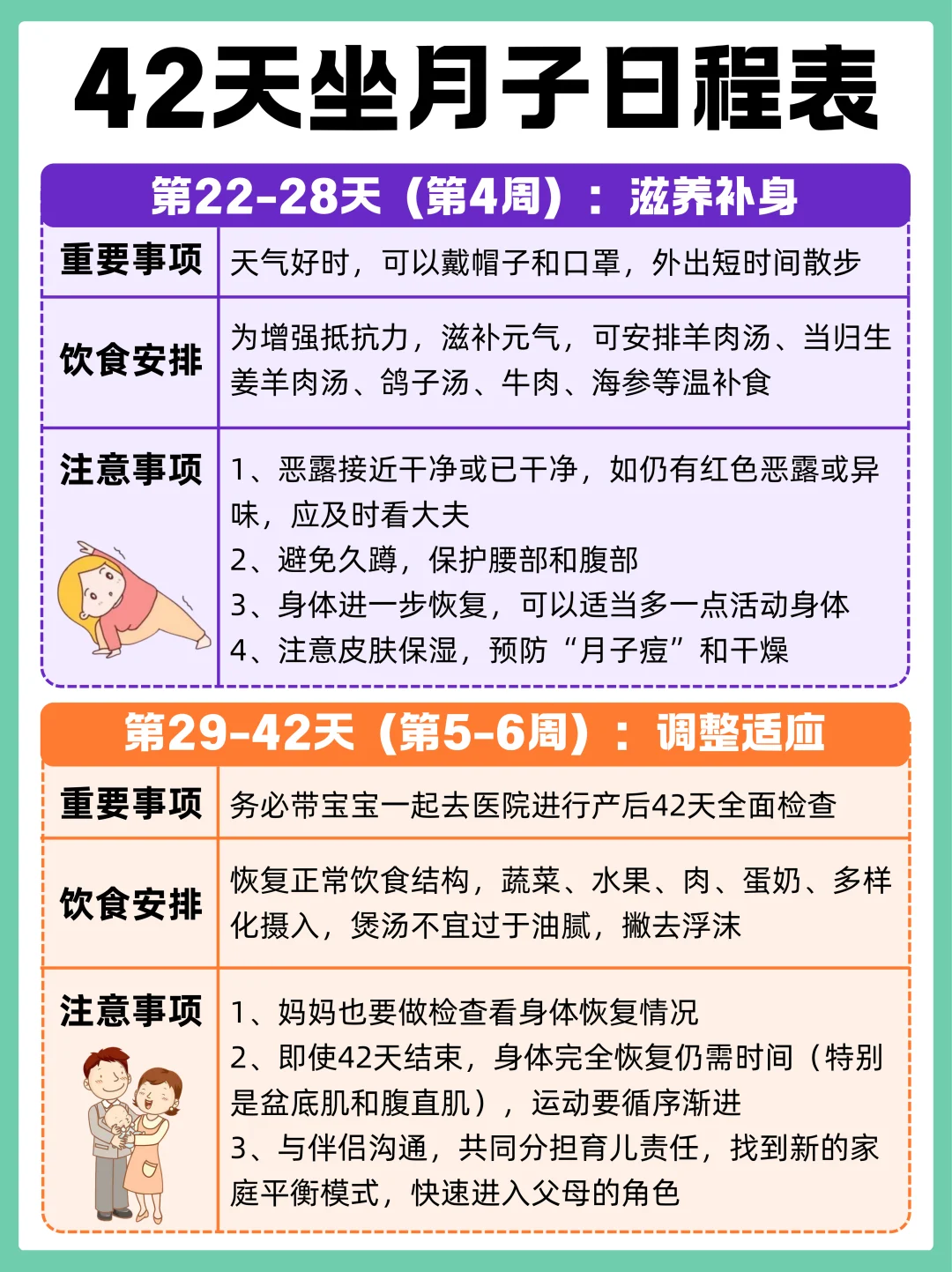 42天坐月子日程表

第22-28天（第4周）：滋养补身

重要事项
天气好时，可以戴帽子和口罩，外出短时间散步

饮食安排
为增强抵抗力，滋补元气，可安排羊肉汤、当归生姜羊肉汤、鸽子汤、牛肉、海参等温补食

注意事项
1、恶露接近干净或已干净，如仍有红色恶露或异味，应及时看大夫
2、避免久蹲，保护腰部和腹部
3、身体进一步恢复，可以适当多一点活动身体
4、注意皮肤保湿，预防“月子痘”和干燥

第29-42天（第5-6周）：调整适应

重要事项
务必带宝宝一起去医院进行产后42天全面检查

饮食安排
恢复正常饮食结构，蔬菜、水果、肉、蛋奶、多样化摄入，煲汤不宜过于油腻，撇去浮沫

注意事项
1、妈妈也要做检查看身体恢复情况
2、即使42天结束，身体完全恢复仍需时间（特别是盆底肌和腹直肌），运动要循序渐进
3、与伴侣沟通，共同分担育儿责任，找到新的家庭平衡模式，快速进入父母的角色